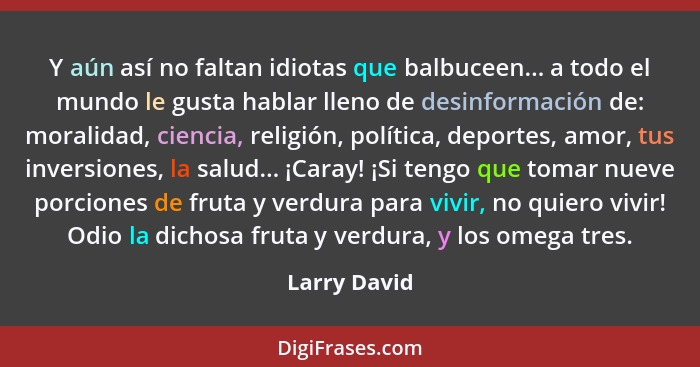 Y aún así no faltan idiotas que balbuceen... a todo el mundo le gusta hablar lleno de desinformación de: moralidad, ciencia, religión, política, deportes, amor, tus inversiones, la salud... ¡Caray! ¡Si tengo que tomar nueve porciones de fruta y verdura para vivir, no quiero vivir! Odio la dichosa fruta y verdura, y los omega tres.

Larry David

DigiFrases.com